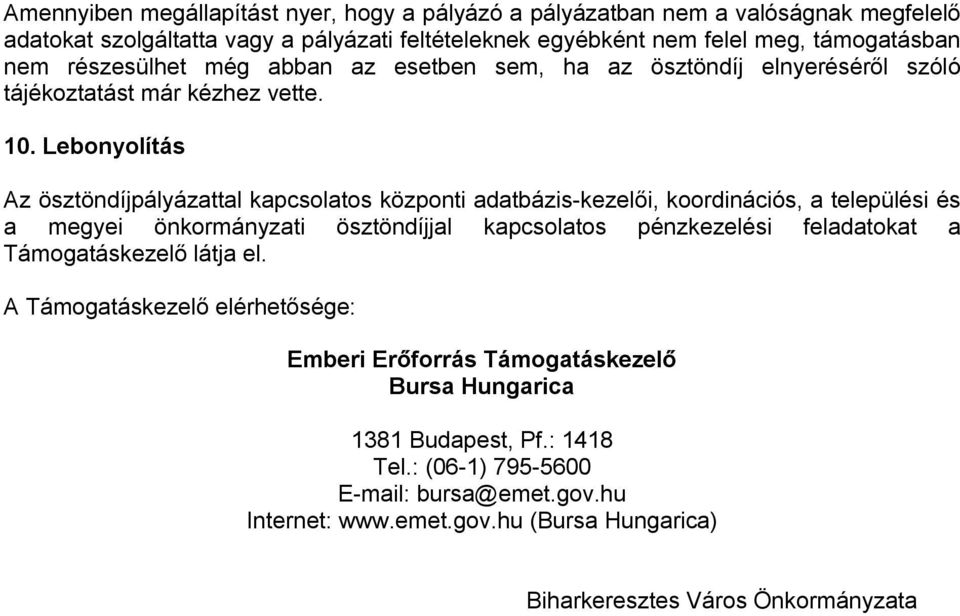 Amennyiben megállapítást nyer, hogy a pályázó a pályázatban nem a valóságnak megfelelő adatokat szolgáltatta vagy a pályázati feltételeknek egyébként nem felel meg, támogatásban nem részesülhet még abban az esetben sem, ha az ösztöndíj elnyeréséről szóló tájékoztatást már kézhez vette.

10. Lebonyolítás

Az ösztöndíjpályázattal kapcsolatos központi adatbázis-kezelői, koordinációs, a települési és a megyei önkormányzati ösztöndíjjal kapcsolatos pénzkezelési feladatokat a Támogatáskezelő látja el.

A Támogatáskezelő elérhetősége:

Emberi Erőforrás Támogatáskezelő
Bursa Hungarica

1381 Budapest, Pf.: 1418
Tel.: (06-1) 795-5600
E-mail: bursa@emet.gov.hu
Internet: www.emet.gov.hu (Bursa Hungarica)

Biharkeresztes Város Önkormányzata